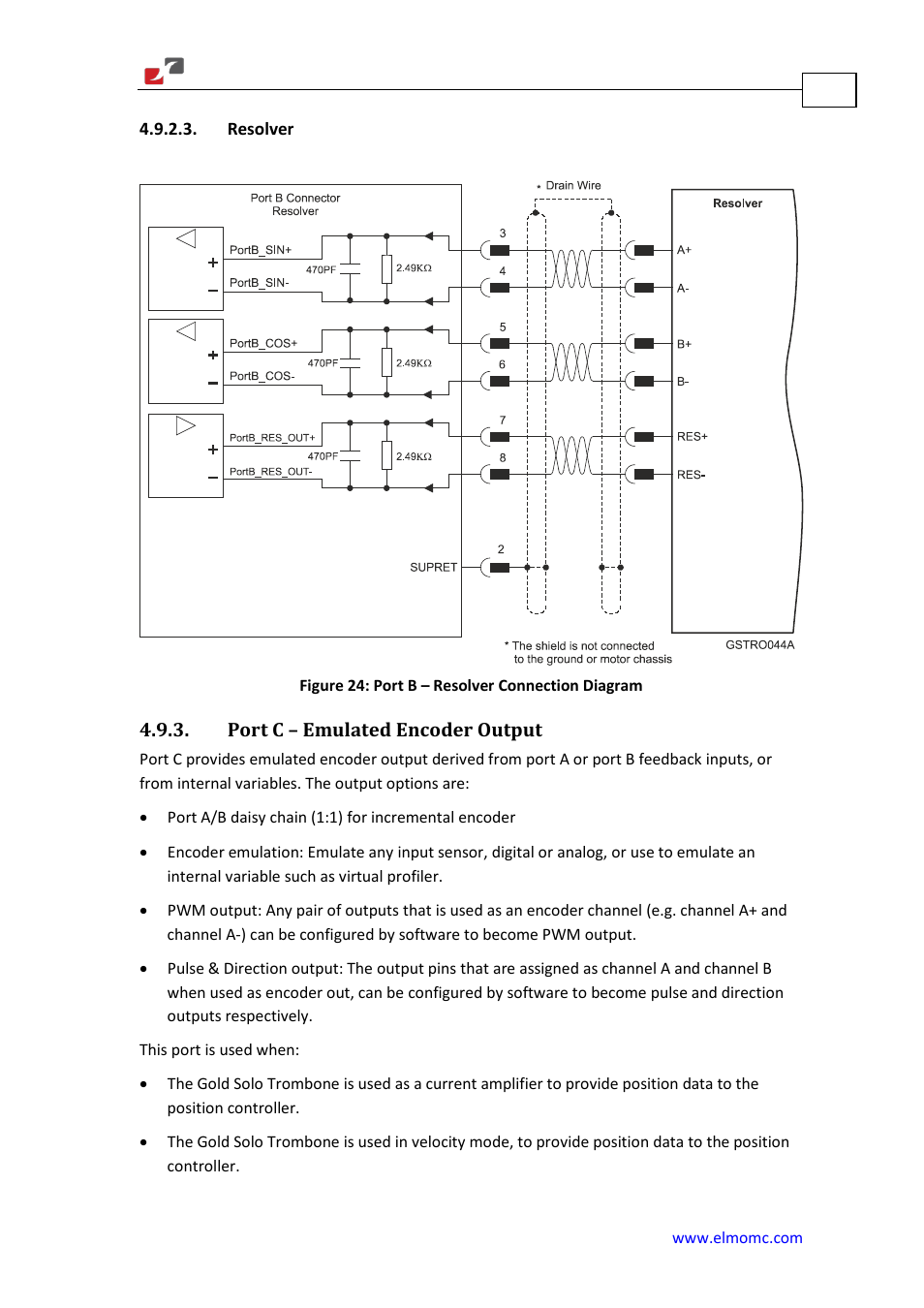 4.9.2.3. Resolver

Port B Connector
Resolver

PortB_SIN+
470PF
2.49KΩ
PortB_SIN-
PortB_COS+
470PF
2.49KΩ
PortB_COS-
PortB_RES_OUT+
470PF
2.49KΩ
PortB_RES_OUT-
SUPRET

* Drain Wire
3
4
5
6
7
8
2

Resolver
A+
A-
B+
B-
RES+
RES-

* The shield is not connected to the ground or motor chassis
GSTRO044A

Figure 24: Port B – Resolver Connection Diagram

4.9.3. Port C – Emulated Encoder Output

Port C provides emulated encoder output derived from port A or port B feedback inputs, or from internal variables. The output options are:

• Port A/B daisy chain (1:1) for incremental encoder

• Encoder emulation: Emulate any input sensor, digital or analog, or use to emulate an internal variable such as virtual profiler.

• PWM output: Any pair of outputs that is used as an encoder channel (e.g. channel A+ and channel A-) can be configured by software to become PWM output.

• Pulse & Direction output: The output pins that are assigned as channel A and channel B when used as encoder out, can be configured by software to become pulse and direction outputs respectively.

This port is used when:

• The Gold Solo Trombone is used as a current amplifier to provide position data to the position controller.

• The Gold Solo Trombone is used in velocity mode, to provide position data to the position controller.

www.elmomc.com